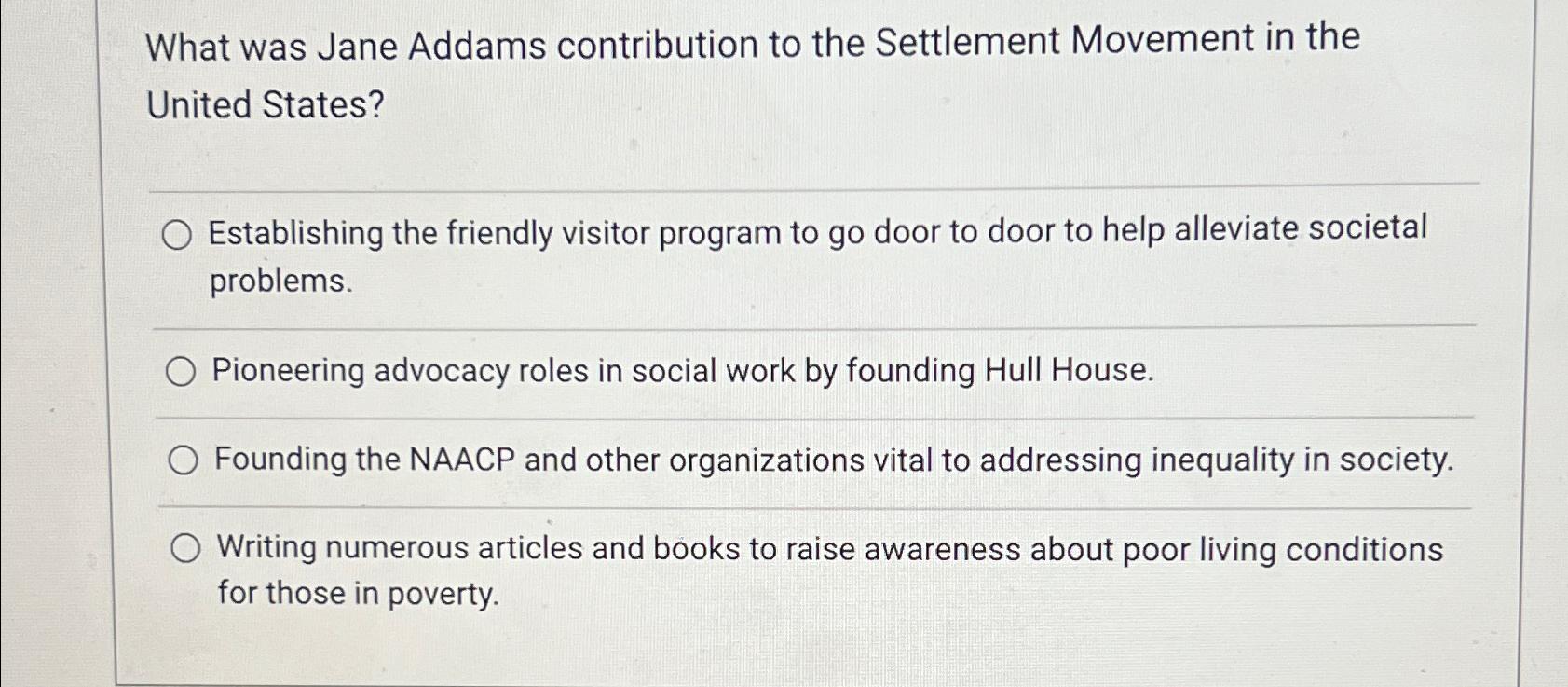 What was Jane Addams contribution to the Settlement Movement in the United States?

Establishing the friendly visitor program to go door to door to help alleviate societal problems.

Pioneering advocacy roles in social work by founding Hull House.

Founding the NAACP and other organizations vital to addressing inequality in society.

Writing numerous articles and books to raise awareness about poor living conditions for those in poverty.